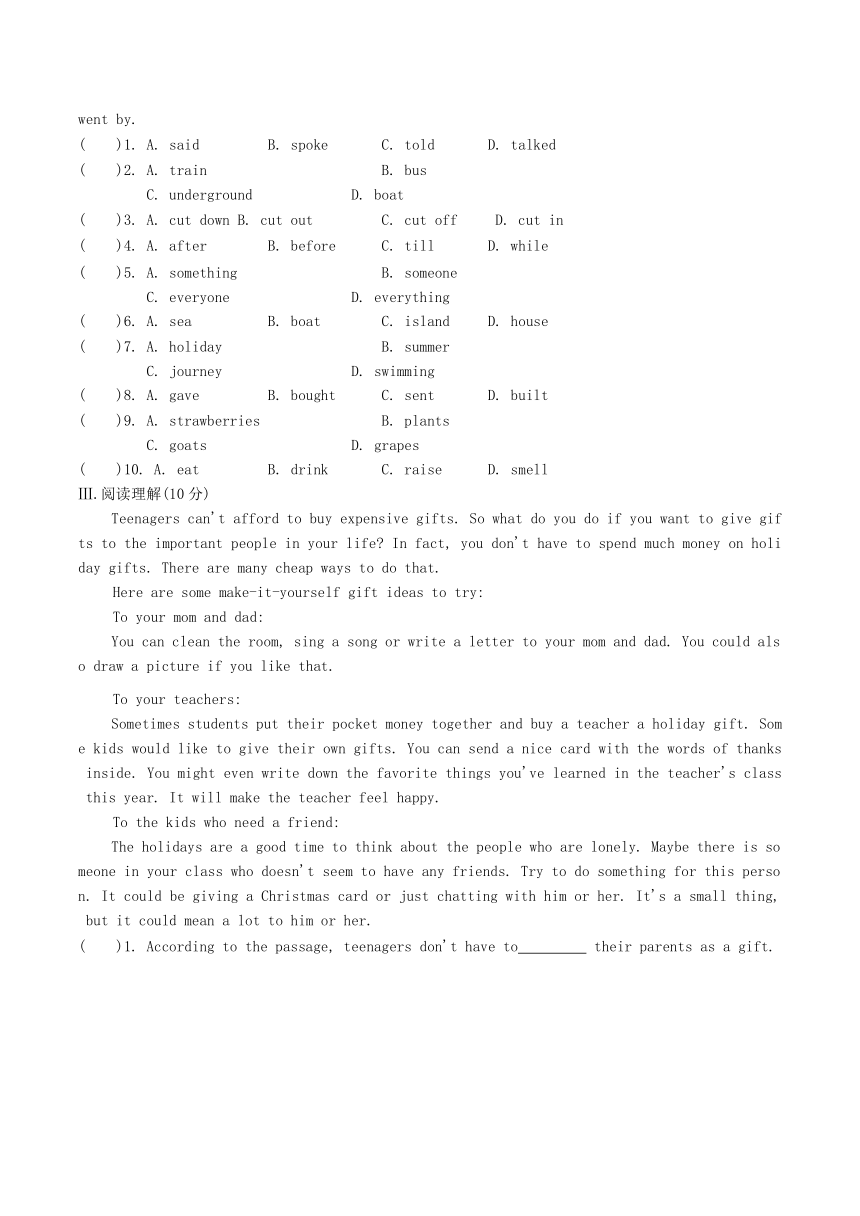 went by.
(    )1. A. said    B. spoke    C. told    D. talked
(    )2. A. train    B. bus
C. underground    D. boat
(    )3. A. cut down B. cut out    C. cut off    D. cut in
(    )4. A. after    B. before    C. till    D. while
(    )5. A. something    B. someone
C. everyone    D. everything
(    )6. A. sea    B. boat    C. island    D. house
(    )7. A. holiday    B. summer
C. journey    D. swimming
(    )8. A. gave    B. bought    C. sent    D. built
(    )9. A. strawberries    B. plants
C. goats    D. grapes
(    )10. A. eat    B. drink    C. raise    D. smell
III.阅读理解(10 分)

Teenagers can't afford to buy expensive gifts. So what do you do if you want to give gifts to the important people in your life? In fact, you don't have to spend much money on holiday gifts. There are many cheap ways to do that.

Here are some make-it-yourself gift ideas to try:

To your mom and dad:

You can clean the room, sing a song or write a letter to your mom and dad. You could also draw a picture if you like that.

To your teachers:

Sometimes students put their pocket money together and buy a teacher a holiday gift. Some kids would like to give their own gifts. You can send a nice card with the words of thanks inside. You might even write down the favorite things you've learned in the teacher's class this year. It will make the teacher feel happy.

To the kids who need a friend:

The holidays are a good time to think about the people who are lonely. Maybe there is someone in your class who doesn't seem to have any friends. Try to do something for this person. It could be giving a Christmas card or just chatting with him or her. It's a small thing, but it could mean a lot to him or her.

(    )1. According to the passage, teenagers don't have to_________ their parents as a gift.